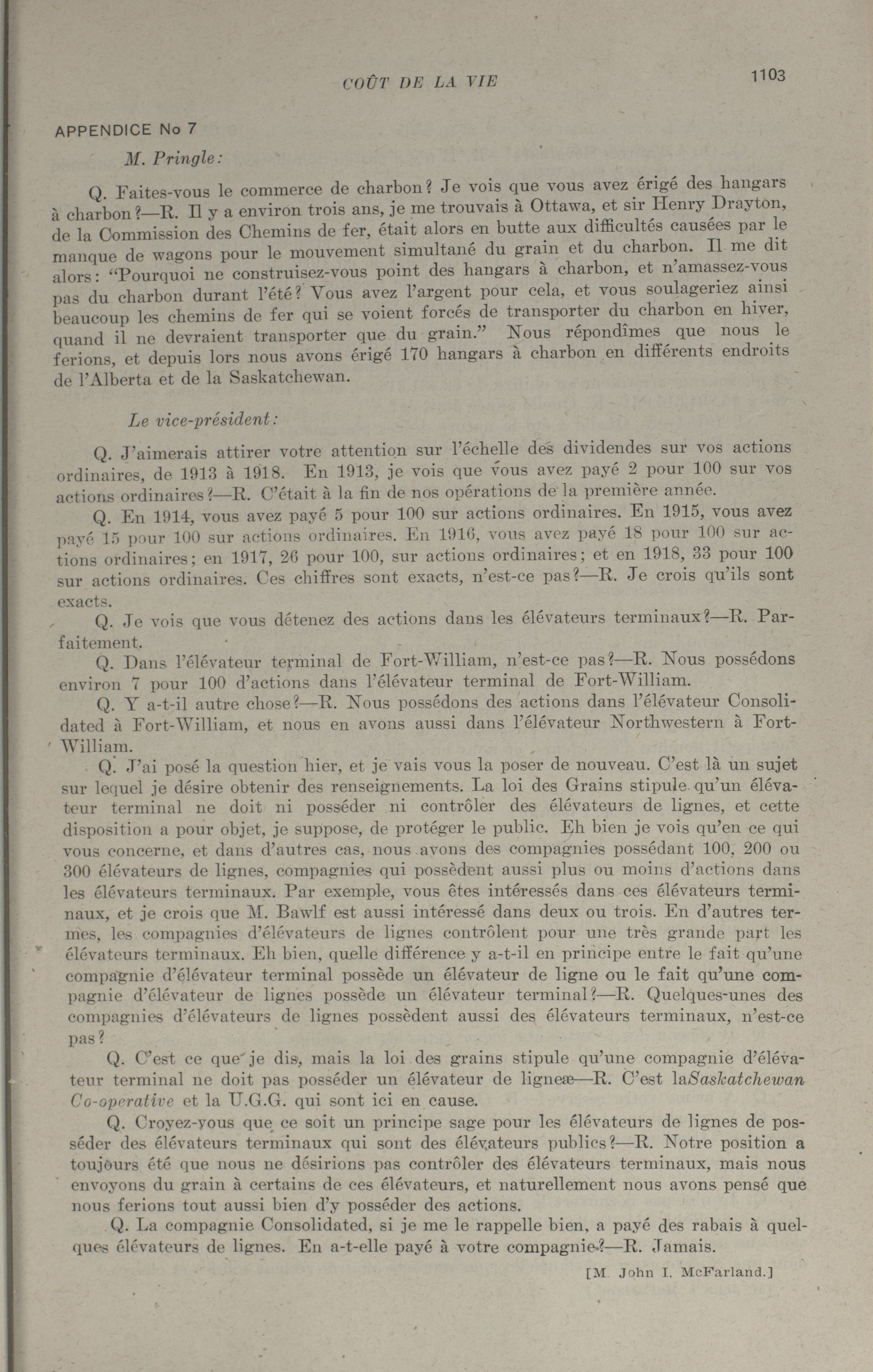 COÛT DE LA VIE 1103

APPENDICE No 7

M. Pringle:

Q. Faites-vous le commerce de charbon? Je vois que vous avez érigé des hangars à charbon?—R. Il y a environ trois ans, je me trouvais à Ottawa, et sir Henry Drayton, de la Commission des Chemins de fer, était alors en butte aux difficultés causées par le manque de wagons pour le mouvement simultané du grain et du charbon. Il me dit alors: "Pourquoi ne construisez-vous point des hangars à charbon, et n'amassez-vous pas du charbon durant l'été? Vous avez l'argent pour cela, et vous soulageriez ainsi beaucoup les chemins de fer qui se voient forcés de transporter du charbon en hiver, quand il ne devraient transporter que du grain." Nous répondîmes que nous le ferions, et depuis lors nous avons érigé 170 hangars à charbon en différents endroits de l'Alberta et de la Saskatchewan.

Le vice-président:

Q. J'aimerais attirer votre attention sur l'échelle des dividendes sur vos actions ordinaires, de 1913 à 1918. En 1913, je vois que vous avez payé 2 pour 100 sur vos actions ordinaires?—R. C'était à la fin de nos opérations de la première année.

Q. En 1914, vous avez payé 5 pour 100 sur actions ordinaires. En 1915, vous avez payé 15 pour 100 sur actions ordinaires. En 1916, vous avez payé 18 pour 100 sur actions ordinaires; en 1917, 26 pour 100, sur actions ordinaires; et en 1918, 33 pour 100 sur actions ordinaires. Ces chiffres sont exacts, n'est-ce pas?—R. Je crois qu'ils sont exacts.

Q. Je vois que vous détenez des actions dans les élévateurs terminaux?—R. Parfaitement.

Q. Dans l'élévateur terminal de Fort-William, n'est-ce pas?—R. Nous possédons environ 7 pour 100 d'actions dans l'élévateur terminal de Fort-William.

Q. Y a-t-il autre chose?—R. Nous possédons des actions dans l'élévateur Consolidated à Fort-William, et nous en avons aussi dans l'élévateur Northwestern à Fort-William.

Q. J'ai posé la question hier, et je vais vous la poser de nouveau. C'est là un sujet sur lequel je désire obtenir des renseignements. La loi des Grains stipule qu'un élévateur terminal ne doit ni posséder ni contrôler des élévateurs de lignes, et cette disposition a pour objet, je suppose, de protéger le public. Eh bien je vois qu'en ce qui vous concerne, et dans d'autres cas, nous avons des compagnies possédant 100, 200 ou 300 élévateurs de lignes, compagnies qui possèdent aussi plus ou moins d'actions dans les élévateurs terminaux. Par exemple, vous êtes intéressés dans ces élévateurs terminaux, et je crois que M. Bawlf est aussi intéressé dans deux ou trois. En d'autres termes, les compagnies d'élévateurs de lignes contrôlent pour une très grande part les élévateurs terminaux. Eh bien, quelle différence y a-t-il en principe entre le fait qu'une compagnie d'élévateur terminal possède un élévateur de ligne ou le fait qu'une compagnie d'élévateur de lignes possède un élévateur terminal?—R. Quelques-unes des compagnies d'élévateurs de lignes possèdent aussi des élévateurs terminaux, n'est-ce pas?

Q. C'est ce que je dis, mais la loi des grains stipule qu'une compagnie d'élévateur terminal ne doit pas posséder un élévateur de ligneæ—R. C'est laSaskatchewan Co-operative et la U.G.G. qui sont ici en cause.

Q. Croyez-vous que ce soit un principe sage pour les élévateurs de lignes de posséder des élévateurs terminaux qui sont des élévateurs publics?—R. Notre position a toujours été que nous ne désirions pas contrôler des élévateurs terminaux, mais nous envoyons du grain à certains de ces élévateurs, et naturellement nous avons pensé que nous ferions tout aussi bien d'y posséder des actions.

Q. La compagnie Consolidated, si je me le rappelle bien, a payé des rabais à quelques élévateurs de lignes. En a-t-elle payé à votre compagnie?—R. Jamais.

[M. John I. McFarland.]